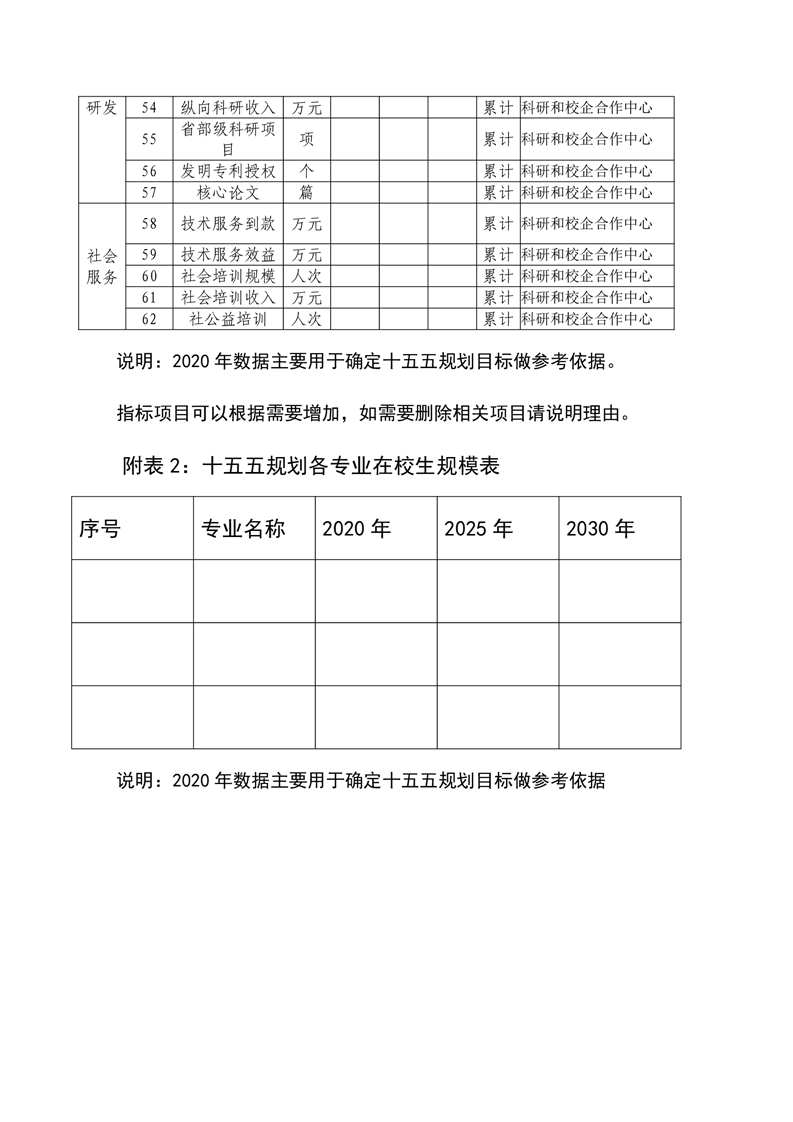 | 研发 | 54 | 纵向科研收入 | 万元 | | | | 累计 | 科研和校企合作中心 |
|---|---|---|---|---|---|---|---|---|
| | 55 | 省部级科研项目 | 项 | | | | 累计 | 科研和校企合作中心 |
| | 56 | 发明专利授权 | 个 | | | | 累计 | 科研和校企合作中心 |
| | 57 | 核心论文 | 篇 | | | | 累计 | 科研和校企合作中心 |
| 社会服务 | 58 | 技术服务到款 | 万元 | | | | 累计 | 科研和校企合作中心 |
| | 59 | 技术服务效益 | 万元 | | | | 累计 | 科研和校企合作中心 |
| | 60 | 社会培训规模 | 人次 | | | | 累计 | 科研和校企合作中心 |
| | 61 | 社会培训收入 | 万元 | | | | 累计 | 科研和校企合作中心 |
| | 62 | 社公益培训 | 人次 | | | | 累计 | 科研和校企合作中心 |

说明：2020 年数据主要用于确定十五五规划目标做参考依据。

指标项目可以根据需要增加，如需要删除相关项目请说明理由。

附表 2：十五五规划各专业在校生规模表

| 序号 | 专业名称 | 2020 年 | 2025 年 | 2030 年 |
|---|---|---|---|---|
| | | | | |
| | | | | |
| | | | | |

说明：2020 年数据主要用于确定十五五规划目标做参考依据